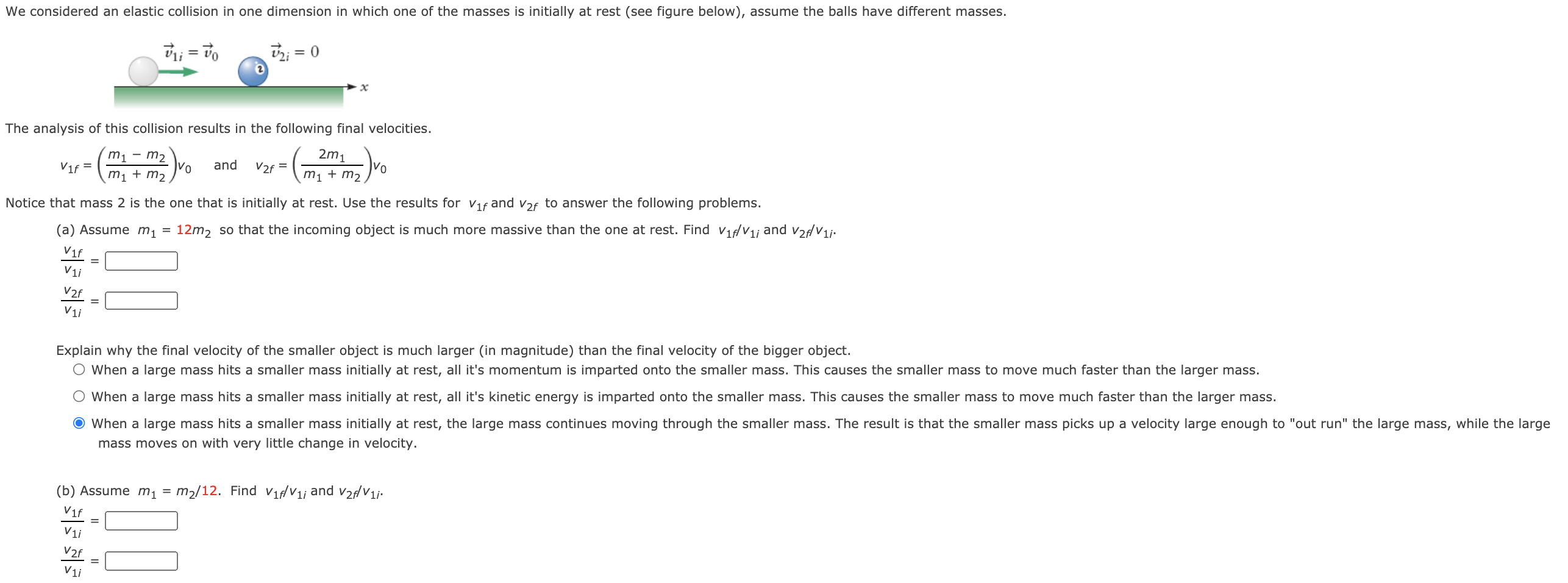 We considered an elastic collision in one dimension in which one of the masses is initially at rest (see figure below), assume the balls have different masses.

$\vec{v}_{1i} = \vec{v}_0$ $\vec{v}_{2i} = 0$

2

$x$

The analysis of this collision results in the following final velocities.

$v_{1f} = \left(\frac{m_1 - m_2}{m_1 + m_2}\right)v_0$ and $v_{2f} = \left(\frac{2m_1}{m_1 + m_2}\right)v_0$

Notice that mass 2 is the one that is initially at rest. Use the results for $v_{1f}$ and $v_{2f}$ to answer the following problems.

(a) Assume $m_1 = 12m_2$ so that the incoming object is much more massive than the one at rest. Find $v_{1f}/v_{1i}$ and $v_{2f}/v_{1i}$.

$\frac{v_{1f}}{v_{1i}} =$

$\frac{v_{2f}}{v_{1i}} =$

Explain why the final velocity of the smaller object is much larger (in magnitude) than the final velocity of the bigger object.

When a large mass hits a smaller mass initially at rest, all it's momentum is imparted onto the smaller mass. This causes the smaller mass to move much faster than the larger mass.

When a large mass hits a smaller mass initially at rest, all it's kinetic energy is imparted onto the smaller mass. This causes the smaller mass to move much faster than the larger mass.

When a large mass hits a smaller mass initially at rest, the large mass continues moving through the smaller mass. The result is that the smaller mass picks up a velocity large enough to "out run" the large mass, while the large mass moves on with very little change in velocity.

(b) Assume $m_1 = m_2/12$. Find $v_{1f}/v_{1i}$ and $v_{2f}/v_{1i}$.

$\frac{v_{1f}}{v_{1i}} =$

$\frac{v_{2f}}{v_{1i}} =$